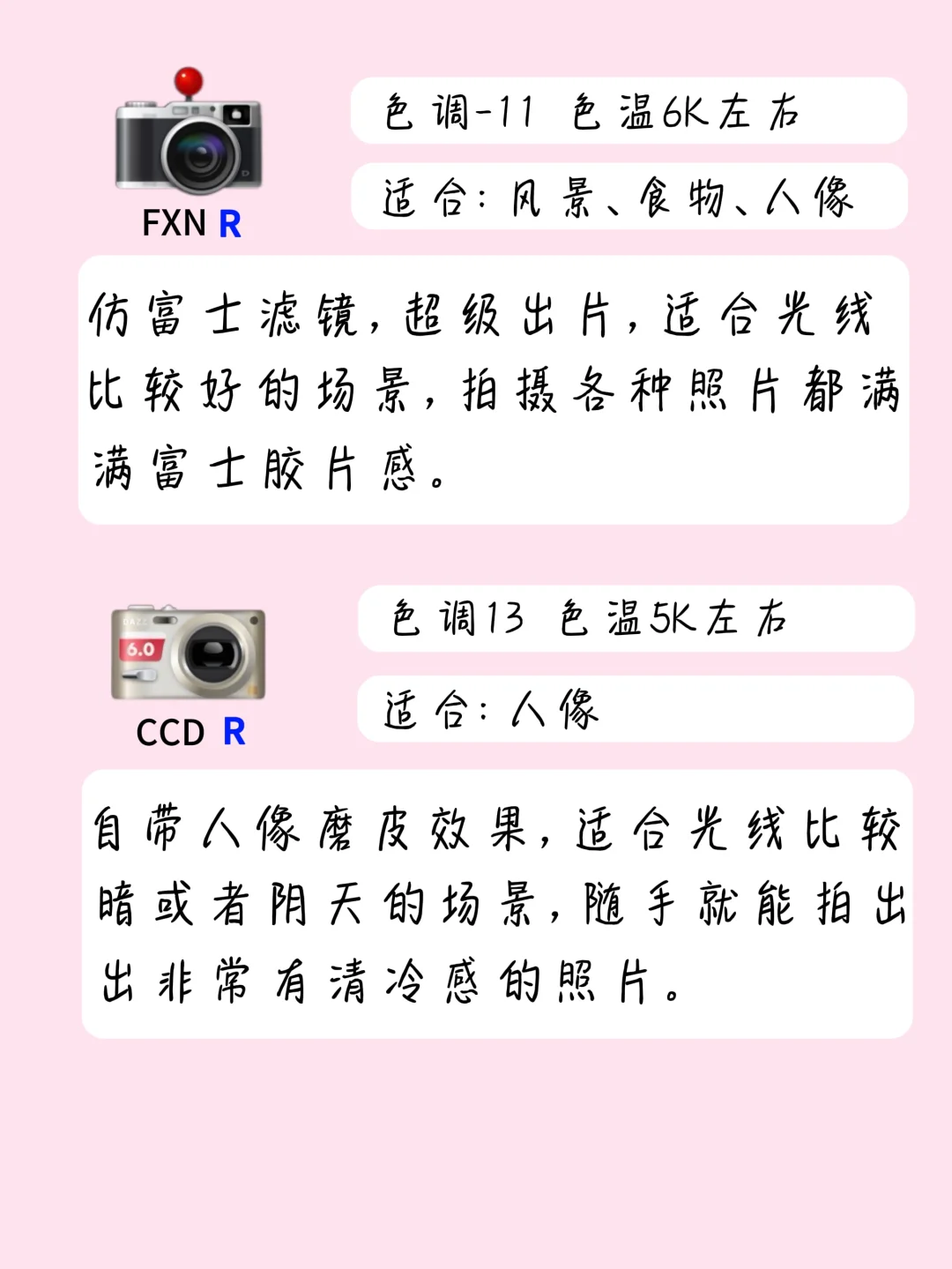 FXN R

色调-11 色温6K左右

适合：风景、食物、人像

仿富士滤镜，超级出片，适合光线比较好的场景，拍摄各种照片都满满富士胶片感。

6.0

CCD R

色调13 色温5K左右

适合：人像

自带人像磨皮效果，适合光线比较暗或者阴天的场景，随手就能拍出出非常有清冷感的照片。